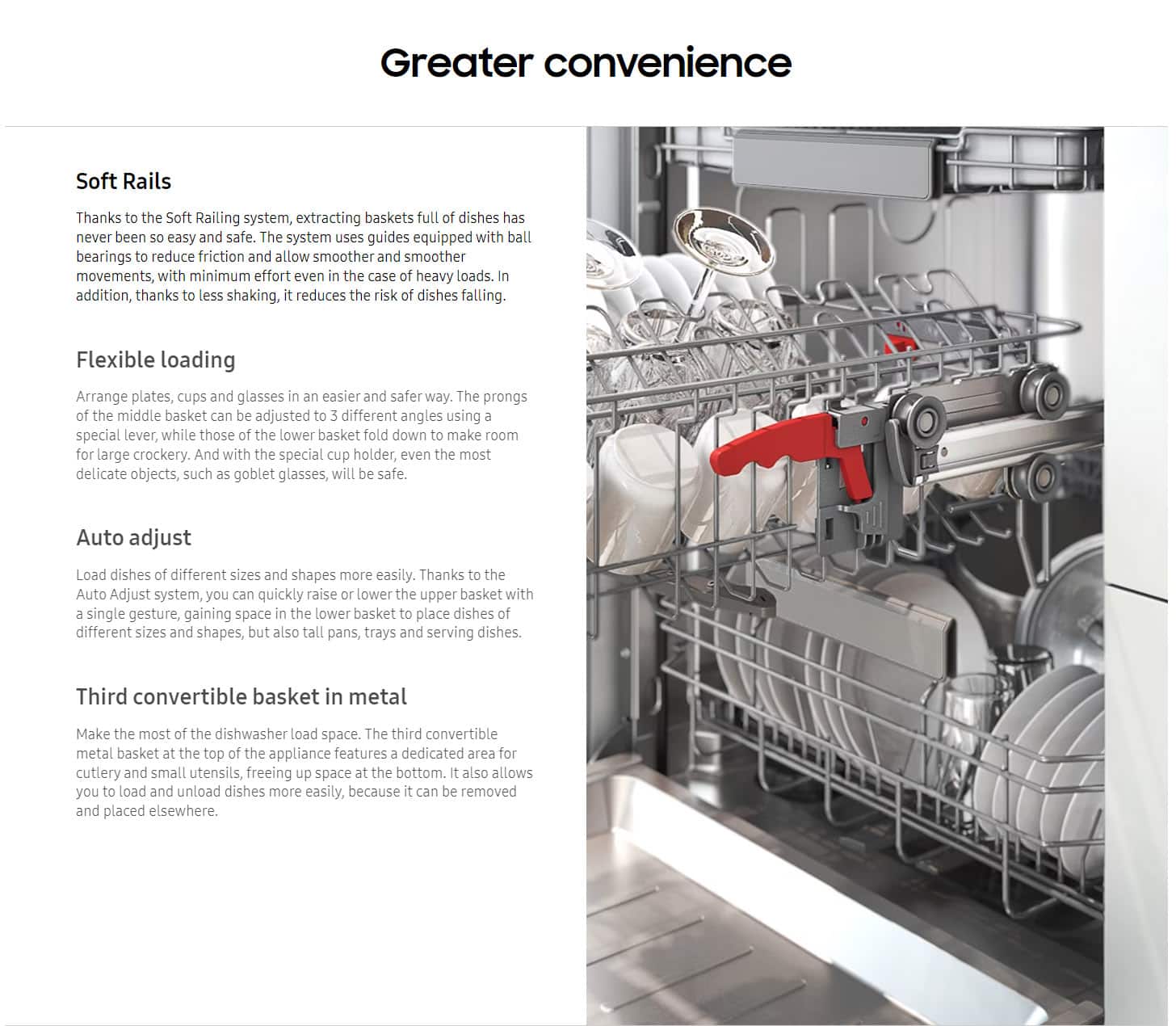 Greater convenience

Soft Rails

Thanks to the Soft Railing system, extracting baskets full of dishes has never been so easy and safe. The system uses guides equipped with ball bearings to reduce friction and allow smoother and smoother movements, with minimum effort even in the case of heavy loads. In addition, thanks to less shaking, it reduces the risk of dishes falling.

Flexible loading

Arrange plates, cups and glasses in an easier and safer way. The prongs of the middle basket can be adjusted to 3 different angles using a special lever, while those of the lower basket fold down to make room for large crockery. And with the special cup holder, even the most delicate objects, such as goblet glasses, will be safe.

Auto adjust

Load dishes of different sizes and shapes more easily. Thanks to the Auto Adjust system, you can quickly raise or lower the upper basket with a single gesture, gaining space in the lower basket to place dishes of different sizes and shapes, but also tall pans, trays and serving dishes.

Third convertible basket in metal

Make the most of the dishwasher load space. The third convertible metal basket at the top of the appliance features a dedicated area for cutlery and small utensils, freeing up space at the bottom. It also allows you to load and unload dishes more easily, because it can be removed and placed elsewhere.